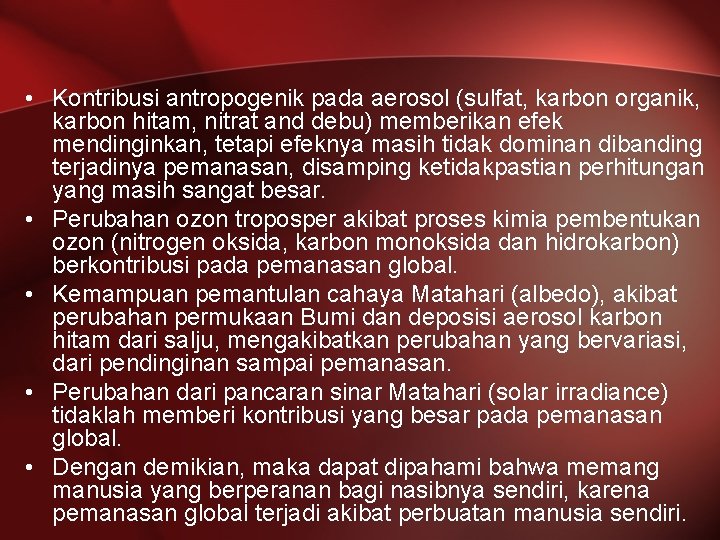 • Kontribusi antropogenik pada aerosol (sulfat, karbon organik, karbon hitam, nitrat and debu) memberikan efek mendinginkan, tetapi efeknya masih tidak dominan dibanding terjadinya pemanasan, disamping ketidakpastian perhitungan yang masih sangat besar.

• Perubahan ozon troposper akibat proses kimia pembentukan ozon (nitrogen oksida, karbon monoksida dan hidrokarbon) berkontribusi pada pemanasan global.

• Kemampuan pemantulan cahaya Matahari (albedo), akibat perubahan permukaan Bumi dan deposisi aerosol karbon hitam dari salju, mengakibatkan perubahan yang bervariasi, dari pendinginan sampai pemanasan.

• Perubahan dari pancaran sinar Matahari (solar irradiance) tidaklah memberi kontribusi yang besar pada pemanasan global.

• Dengan demikian, maka dapat dipahami bahwa memang manusia yang berperanan bagi nasibnya sendiri, karena pemanasan global terjadi akibat perbuatan manusia sendiri.